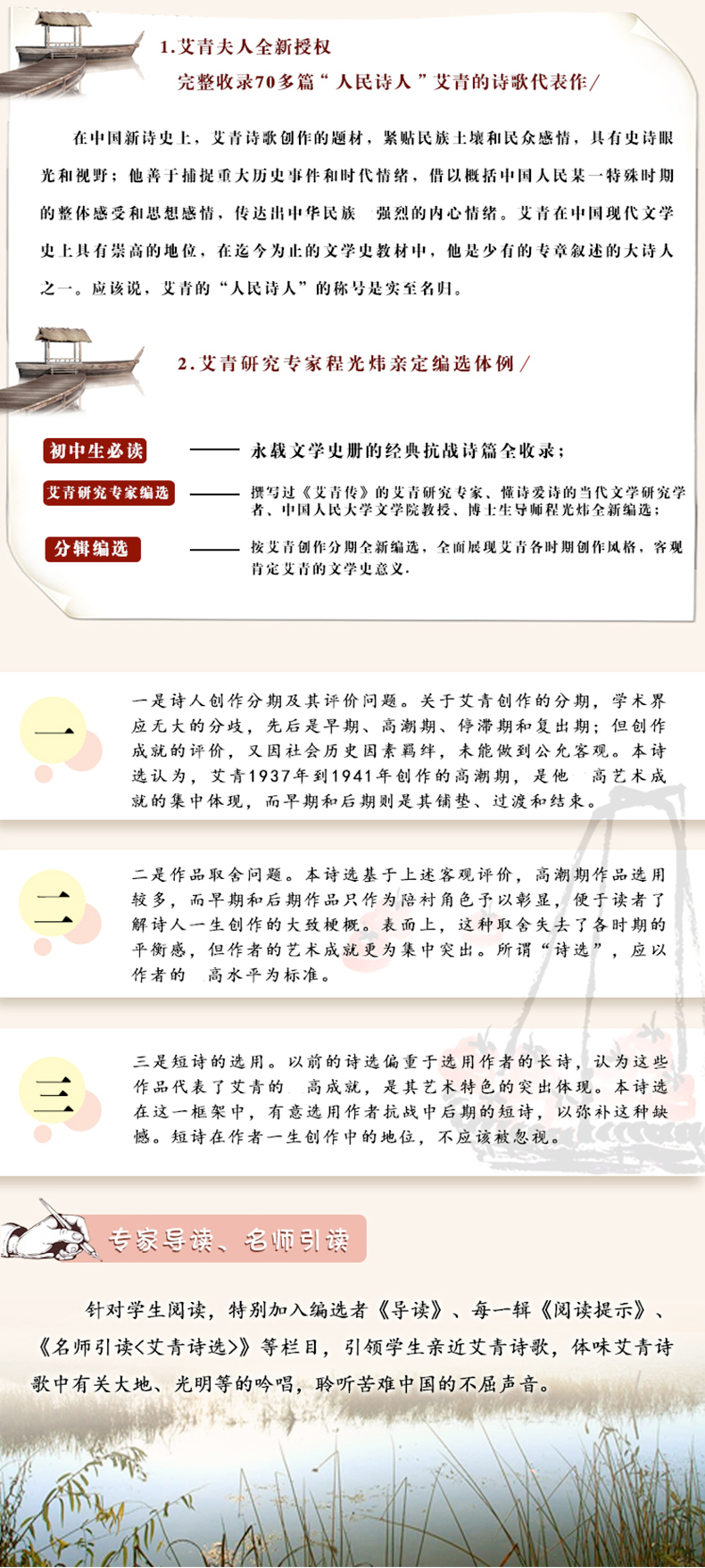 1.艾青夫人全新授权

完整收录70多篇“人民诗人”艾青的诗歌代表作/

在中国新诗史上，艾青诗歌创作的题材，紧贴民族土壤和民众感情，具有史诗眼光和视野；他善于捕捉重大历史事件和时代情绪，借以概括中国人民某一特殊时期的整体感受和思想感情，传达出中华民族 强烈的内心情绪。艾青在中国现代文学史上具有崇高的地位，在迄今为止的文学史教材中，他是少有的专章叙述的大诗人之一。应该说，艾青的“人民诗人”的称号是实至名归。

2.艾青研究专家程光炜亲定编选体例/

初中生必读 —— 永载文学史册的经典抗战诗篇全收录；

艾青研究专家编选 —— 撰写过《艾青传》的艾青研究专家、懂诗爱诗的当代文学研究学者、中国人民大学文学院教授、博士生导师程光炜全新编选；

分辑编选 —— 按艾青创作分期全新编选，全面展现艾青各时期创作风格，客观肯定艾青的文学史意义.

一

一是诗人创作分期及其评价问题。关于艾青创作的分期，学术界应无大的分歧，先后是早期、高潮期、停滞期和复出期；但创作成就的评价，又因社会历史因素羁绊，未能做到公允客观。本诗选认为，艾青1937年到1941年创作的高潮期，是他 高艺术成就的集中体现，而早期和后期则是其铺垫、过渡和结束。

二

二是作品取舍问题。本诗选基于上述客观评价，高潮期作品选用较多，而早期和后期作品只作为陪衬角色予以彰显，便于读者了解诗人一生创作的大致梗概。表面上，这种取舍失去了各时期的平衡感，但作者的艺术成就更为集中突出。所谓“诗选”，应以作者的 高水平为标准。

三

三是短诗的选用。以前的诗选偏重于选用作者的长诗，认为这些作品代表了艾青的 高成就，是其艺术特色的突出体现。本诗选在这一框架中，有意选用作者抗战中后期的短诗，以弥补这种缺憾。短诗在作者一生创作中的地位，不应该被忽视。

专家导读、名师引读

针对学生阅读，特别加入编选者《导读》、每一辑《阅读提示》、《名师引读<艾青诗选>》等栏目，引领学生亲近艾青诗歌，体味艾青诗歌中有关大地、光明等的吟唱，聆听苦难中国的不屈声音。